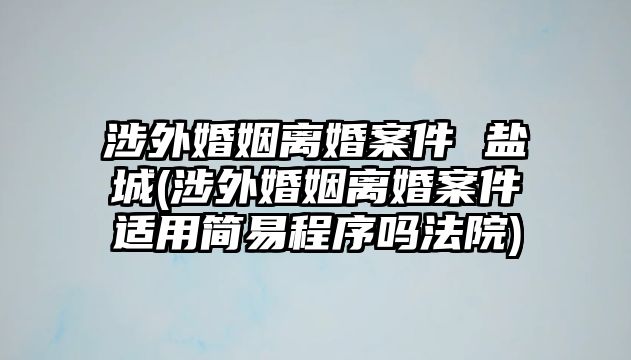 涉外婚姻离婚案件 盐城(涉外婚姻离婚案件适用简易程序吗法院)